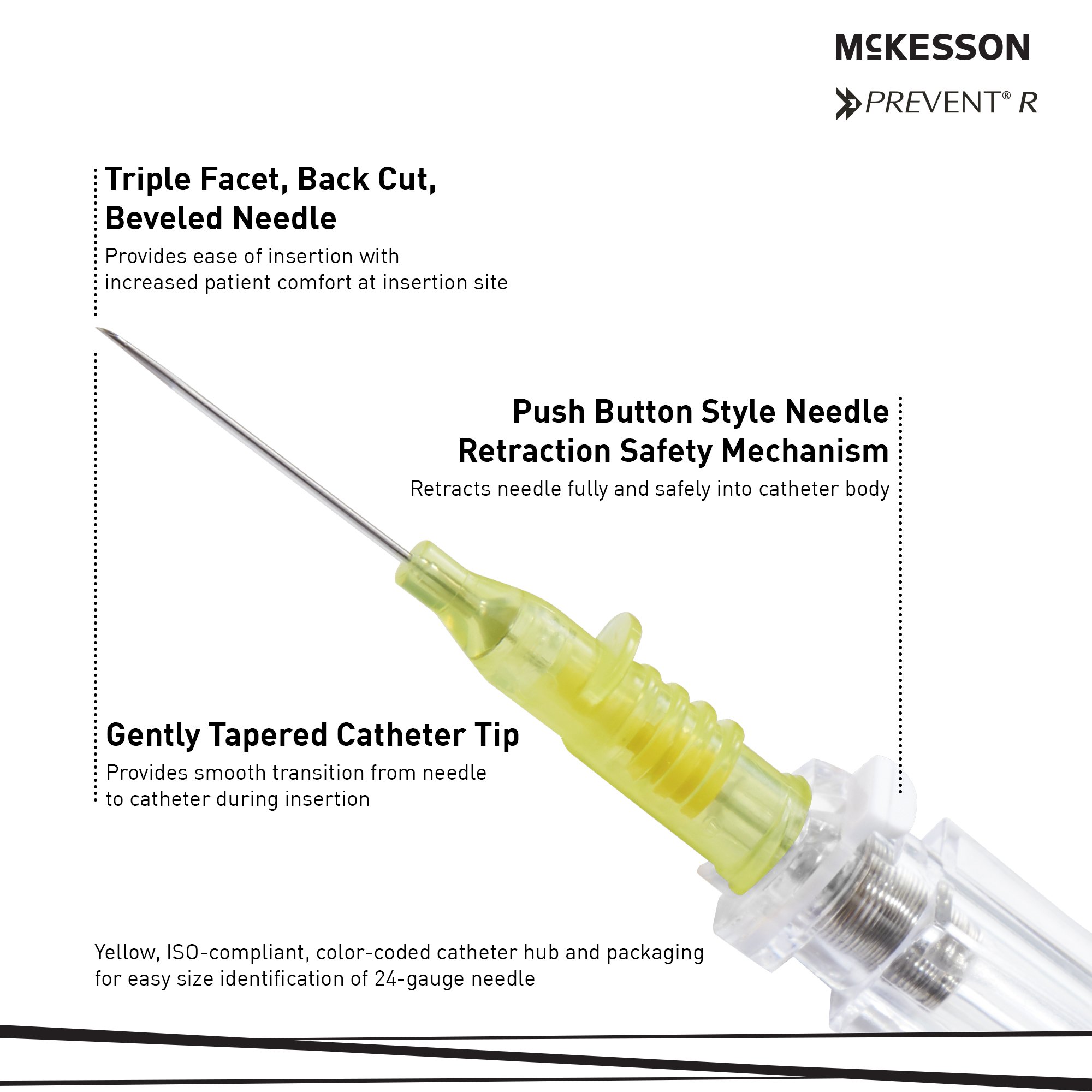 McKESSON

PREVENT® R

Triple Facet, Back Cut, Beveled Needle

Provides ease of insertion with increased patient comfort at insertion site

Push Button Style Needle Retraction Safety Mechanism

Retracts needle fully and safely into catheter body

Gently Tapered Catheter Tip

Provides smooth transition from needle to catheter during insertion

Yellow, ISO-compliant, color-coded catheter hub and packaging for easy size identification of 24-gauge needle